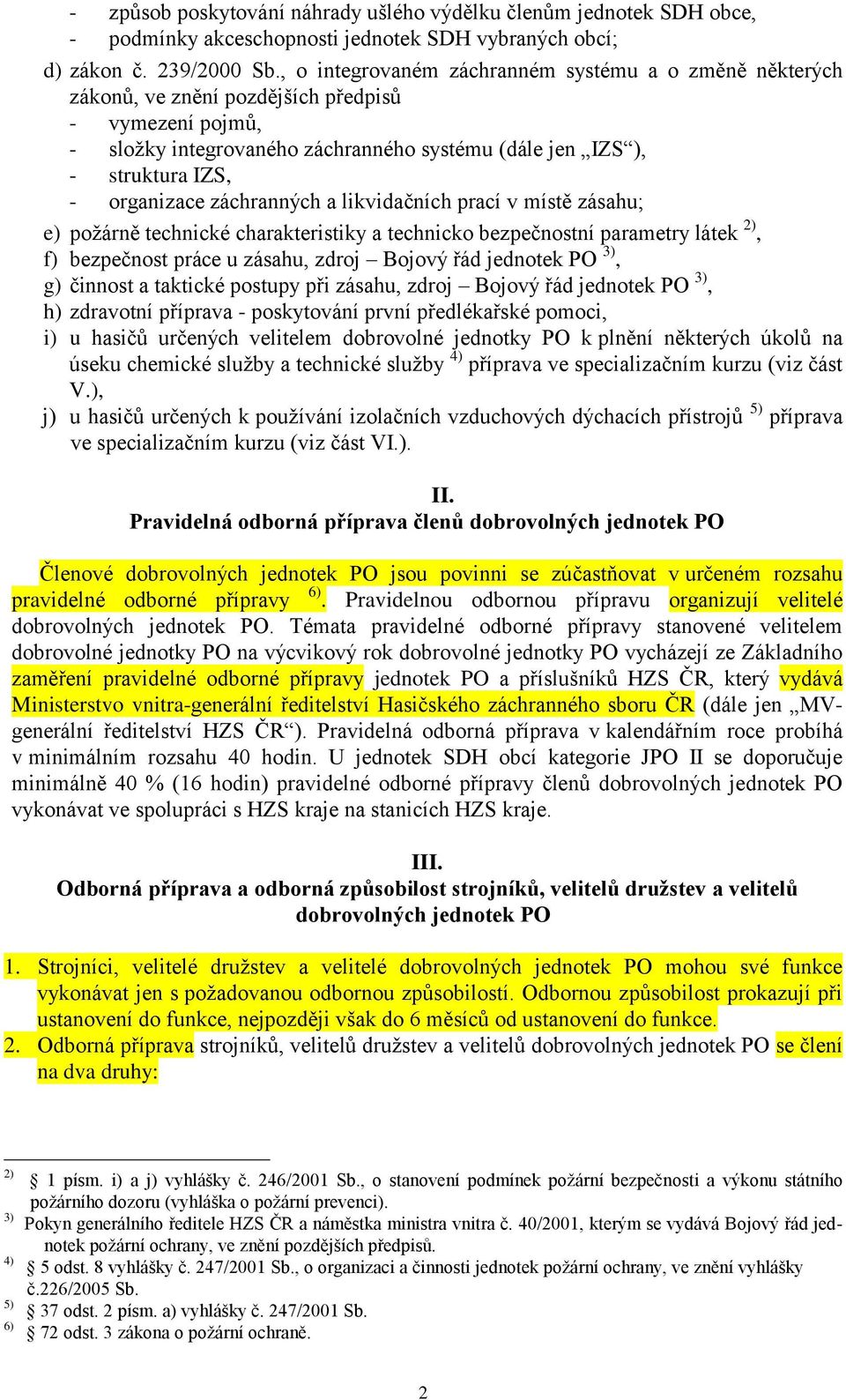 - způsob poskytování náhrady ušlého výdělku členům jednotek SDH obce,
- podmínky akceschopnosti jednotek SDH vybraných obcí;

d) zákon č. 239/2000 Sb., o integrovaném záchranném systému a o změně některých zákonů, ve znění pozdějších předpisů
- vymezení pojmů,
- složky integrovaného záchranného systému (dále jen „IZS“),
- struktura IZS,
- organizace záchranných a likvidačních prací v místě zásahu;

e) požárně technické charakteristiky a technicko bezpečnostní parametry látek $^{2)}$,
f) bezpečnost práce u zásahu, zdroj – Bojový řád jednotek PO $^{3)}$,
g) činnost a taktické postupy při zásahu, zdroj – Bojový řád jednotek PO $^{3)}$,
h) zdravotní příprava - poskytování první předlékařské pomoci,
i) u hasičů určených velitelem dobrovolné jednotky PO k plnění některých úkolů na úseku chemické služby a technické služby $^{4)}$ příprava ve specializačním kurzu (viz část V.),
j) u hasičů určených k používání izolačních vzduchových dýchacích přístrojů $^{5)}$ příprava ve specializačním kurzu (viz část VI.).

II.
Pravidelná odborná příprava členů dobrovolných jednotek PO

Členové dobrovolných jednotek PO jsou povinni se zúčastňovat v určeném rozsahu pravidelné odborné přípravy $^{6)}$. Pravidelnou odbornou přípravu organizují velitelé dobrovolných jednotek PO. Témata pravidelné odborné přípravy stanovené velitelem dobrovolné jednotky PO na výcvikový rok dobrovolné jednotky PO vycházejí ze Základního zaměření pravidelné odborné přípravy jednotek PO a příslušníků HZS ČR, který vydává Ministerstvo vnitra-generální ředitelství Hasičského záchranného sboru ČR (dále jen „MV-generální ředitelství HZS ČR“). Pravidelná odborná příprava v kalendářním roce probíhá v minimálním rozsahu 40 hodin. U jednotek SDH obcí kategorie JPO II se doporučuje minimálně 40 % (16 hodin) pravidelné odborné přípravy členů dobrovolných jednotek PO vykonávat ve spolupráci s HZS kraje na stanicích HZS kraje.

III.
Odborná příprava a odborná způsobilost strojníků, velitelů družstev a velitelů dobrovolných jednotek PO

1. Strojníci, velitelé družstev a velitelé dobrovolných jednotek PO mohou své funkce vykonávat jen s požadovanou odbornou způsobilostí. Odbornou způsobilost prokazují při ustanovení do funkce, nejpozději však do 6 měsíců od ustanovení do funkce.
2. Odborná příprava strojníků, velitelů družstev a velitelů dobrovolných jednotek PO se člení na dva druhy:

$^{2)}$ 1 písm. i) a j) vyhlášky č. 246/2001 Sb., o stanovení podmínek požární bezpečnosti a výkonu státního požárního dozoru (vyhláška o požární prevenci).
$^{3)}$ Pokyn generálního ředitele HZS ČR a náměstka ministra vnitra č. 40/2001, kterým se vydává Bojový řád jednotek požární ochrany, ve znění pozdějších předpisů.
$^{4)}$ 5 odst. 8 vyhlášky č. 247/2001 Sb., o organizaci a činnosti jednotek požární ochrany, ve znění vyhlášky č.226/2005 Sb.
$^{5)}$ 37 odst. 2 písm. a) vyhlášky č. 247/2001 Sb.
$^{6)}$ 72 odst. 3 zákona o požární ochraně.

2